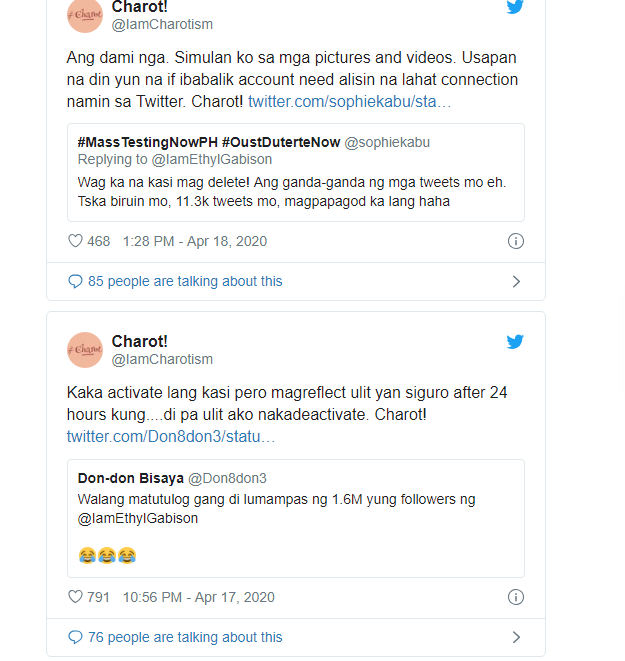 #Charot

Charot!
@IamCharotism

Ang dami nga. Simulan ko sa mga pictures and videos. Usapan na din yun na if ibabalik account need alisin na lahat connection namin sa Twitter. Charot! twitter.com/sophiekabu/sta…

#MassTestingNowPH #OustDuterteNow @sophiekabu
Replying to @IamEthylGabison
Wag ka na kasi mag delete! Ang ganda-ganda ng mga tweets mo eh. Tska biruin mo, 11.3k tweets mo, magpapagod ka lang haha

468 1:28 PM - Apr 18, 2020

85 people are talking about this

#Charot

Charot!
@IamCharotism

Kaka activate lang kasi pero magreflect ulit yan siguro after 24 hours kung....di pa ulit ako nakadeactivate. Charot! twitter.com/Don8don3/statu…

Don-don Bisaya @Don8don3
Walang matutulog gang di lumampas ng 1.6M yung followers ng @IamEthylGabison

😂😂😂

791 10:56 PM - Apr 17, 2020

76 people are talking about this